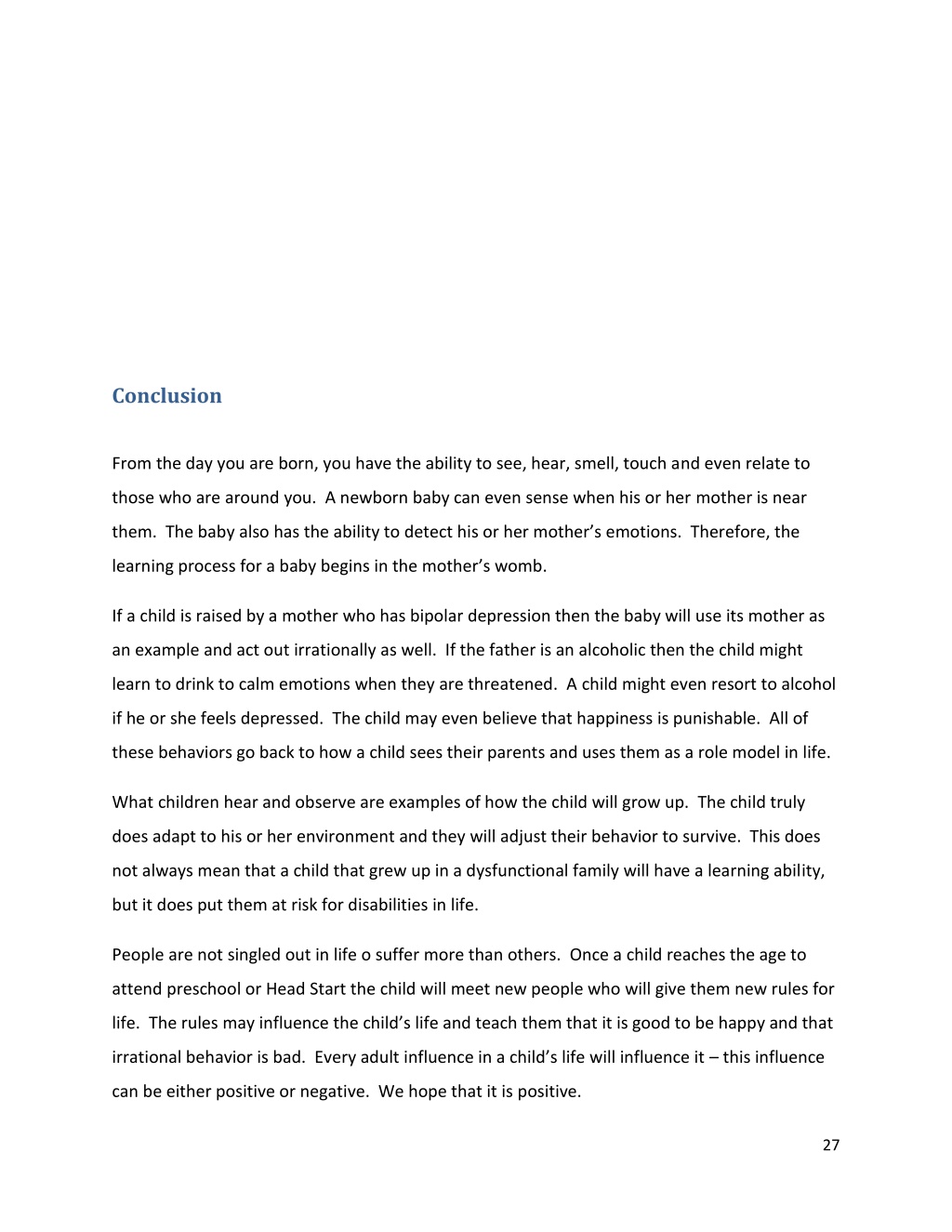 Conclusion

From the day you are born, you have the ability to see, hear, smell, touch and even relate to those who are around you.  A newborn baby can even sense when his or her mother is near them.  The baby also has the ability to detect his or her mother's emotions.  Therefore, the learning process for a baby begins in the mother's womb.

If a child is raised by a mother who has bipolar depression then the baby will use its mother as an example and act out irrationally as well.  If the father is an alcoholic then the child might learn to drink to calm emotions when they are threatened.  A child might even resort to alcohol if he or she feels depressed.  The child may even believe that happiness is punishable.  All of these behaviors go back to how a child sees their parents and uses them as a role model in life.

What children hear and observe are examples of how the child will grow up.  The child truly does adapt to his or her environment and they will adjust their behavior to survive.  This does not always mean that a child that grew up in a dysfunctional family will have a learning ability, but it does put them at risk for disabilities in life.

People are not singled out in life o suffer more than others.  Once a child reaches the age to attend preschool or Head Start the child will meet new people who will give them new rules for life.  The rules may influence the child's life and teach them that it is good to be happy and that irrational behavior is bad.  Every adult influence in a child's life will influence it – this influence can be either positive or negative.  We hope that it is positive.

27